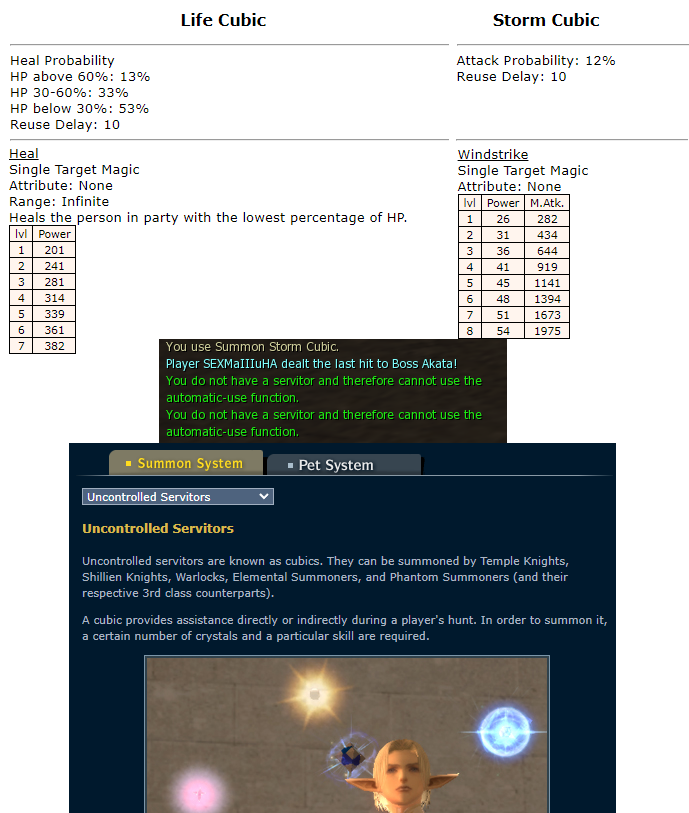 Life Cubic

Heal Probability
HP above 60%: 13%
HP 30-60%: 33%
HP below 30%: 53%
Reuse Delay: 10

Heal
Single Target Magic
Attribute: None
Range: Infinite
Heals the person in party with the lowest percentage of HP.

| lvl | Power |
|---|---|
| 1 | 201 |
| 2 | 241 |
| 3 | 281 |
| 4 | 314 |
| 5 | 339 |
| 6 | 361 |
| 7 | 382 |

Storm Cubic

Attack Probability: 12%
Reuse Delay: 10

Windstrike
Single Target Magic
Attribute: None

| lvl | Power | M.Atk. |
|---|---|---|
| 1 | 26 | 282 |
| 2 | 31 | 434 |
| 3 | 36 | 644 |
| 4 | 41 | 919 |
| 5 | 45 | 1141 |
| 6 | 48 | 1394 |
| 7 | 51 | 1673 |
| 8 | 54 | 1975 |

You use Summon Storm Cubic.
Player SEXMaIIIuHA dealt the last hit to Boss Akata!
You do not have a servitor and therefore cannot use the automatic-use function.
You do not have a servitor and therefore cannot use the automatic-use function.

Summon System
Pet System

Uncontrolled Servitors

Uncontrolled Servitors

Uncontrolled servitors are known as cubics. They can be summoned by Temple Knights, Shillien Knights, Warlocks, Elemental Summoners, and Phantom Summoners (and their respective 3rd class counterparts).

A cubic provides assistance directly or indirectly during a player's hunt. In order to summon it, a certain number of crystals and a particular skill are required.